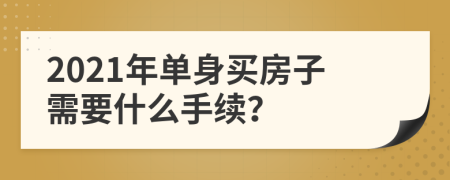 2021年单身买房子需要什么手续?